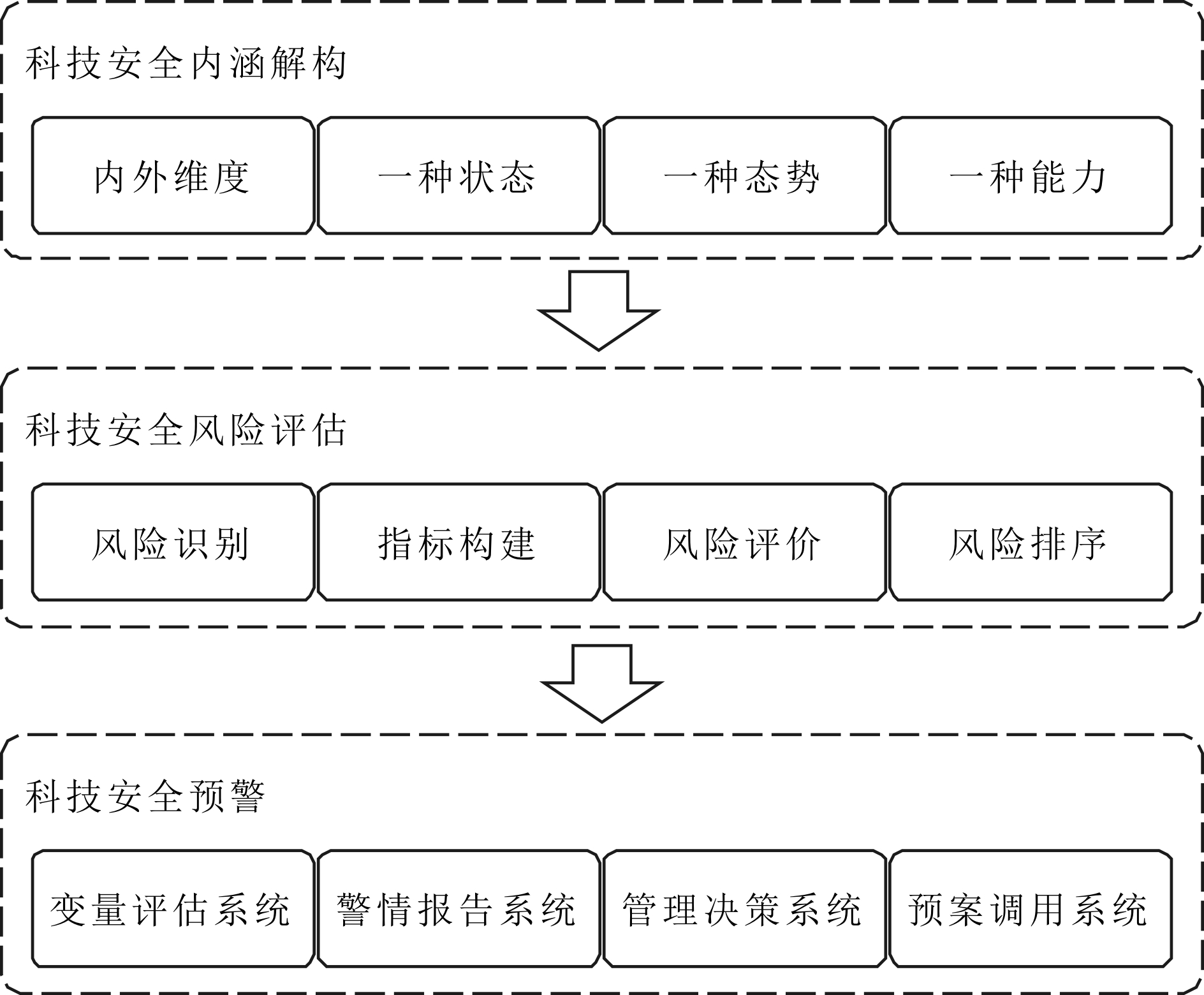 科技安全内涵解构

内外维度

一种状态

一种态势

一种能力

科技安全风险评估

风险识别

指标构建

风险评价

风险排序

科技安全预警

变量评估系统

警情报告系统

管理决策系统

预案调用系统